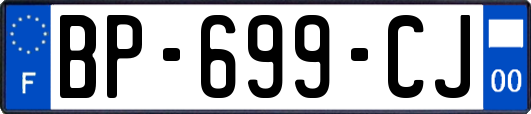 F

BP-699-CJ

00